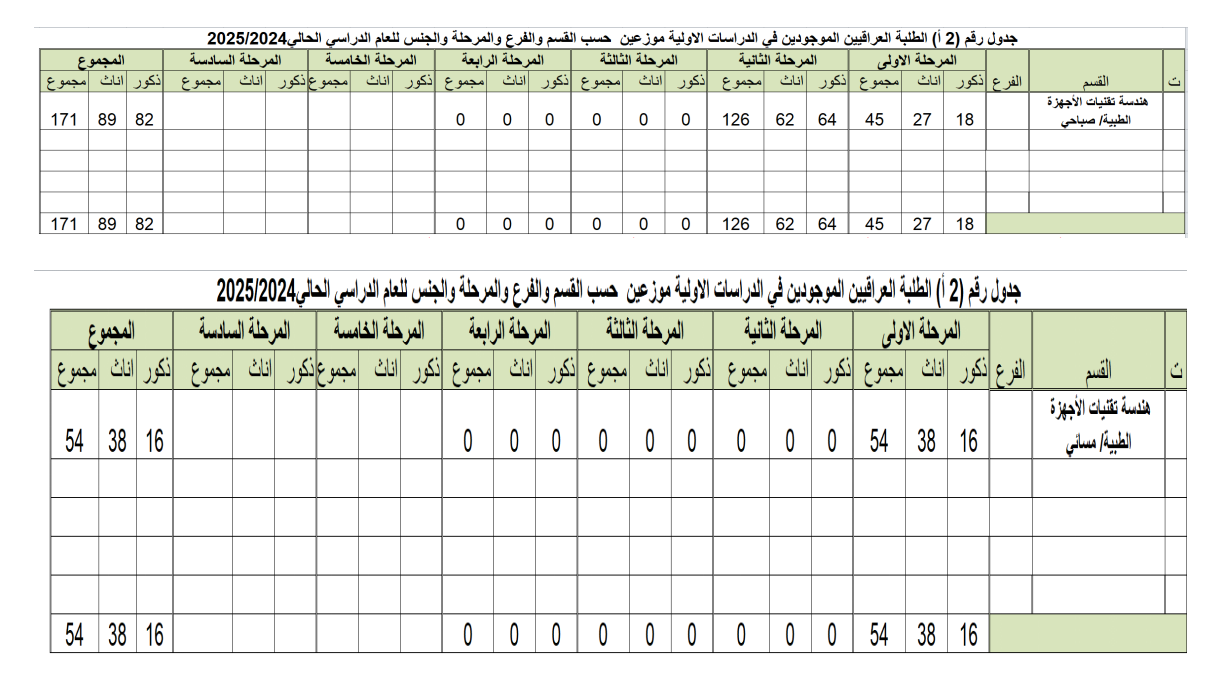 جدول رقم (2 أ) الطلبة العراقيين الموجودين في الدراسات الاولية موزعين حسب القسم والفرع والمرحلة والجنس للعام الدراسي الحالي2025/2024

| ت | القسم | الفرع | المرحلة الاولى ذكور | المرحلة الاولى اناث | المرحلة الاولى مجموع | المرحلة الثانية ذكور | المرحلة الثانية اناث | المرحلة الثانية مجموع | المرحلة الثالثة ذكور | المرحلة الثالثة اناث | المرحلة الثالثة مجموع | المرحلة الرابعة ذكور | المرحلة الرابعة اناث | المرحلة الرابعة مجموع | المرحلة الخامسة ذكور | المرحلة الخامسة اناث | المرحلة الخامسة مجموع | المرحلة السادسة ذكور | المرحلة السادسة اناث | المرحلة السادسة مجموع | المجموع ذكور | المجموع اناث | المجموع مجموع |
|---|---|---|---|---|---|---|---|---|---|---|---|---|---|---|---|---|---|---|---|---|---|---|---|
| | هندسة تقنيات الأجهزة الطبية/ صباحي | | 18 | 27 | 45 | 64 | 62 | 126 | 0 | 0 | 0 | 0 | 0 | 0 | | | | | | | 82 | 89 | 171 |
| | | | | | | | | | | | | | | | | | | | | | | | |
| | | | | | | | | | | | | | | | | | | | | | | | |
| | | | | | | | | | | | | | | | | | | | | | | | |
| | | | | | | | | | | | | | | | | | | | | | | | |
| | | | 18 | 27 | 45 | 64 | 62 | 126 | 0 | 0 | 0 | 0 | 0 | 0 | | | | | | | 82 | 89 | 171 |

جدول رقم (2 أ) الطلبة العراقيين الموجودين في الدراسات الاولية موزعين حسب القسم والفرع والمرحلة والجنس للعام الدراسي الحالي2025/2024

| ت | القسم | الفرع | المرحلة الاولى ذكور | المرحلة الاولى اناث | المرحلة الاولى مجموع | المرحلة الثانية ذكور | المرحلة الثانية اناث | المرحلة الثانية مجموع | المرحلة الثالثة ذكور | المرحلة الثالثة اناث | المرحلة الثالثة مجموع | المرحلة الرابعة ذكور | المرحلة الرابعة اناث | المرحلة الرابعة مجموع | المرحلة الخامسة ذكور | المرحلة الخامسة اناث | المرحلة الخامسة مجموع | المرحلة السادسة ذكور | المرحلة السادسة اناث | المرحلة السادسة مجموع | المجموع ذكور | المجموع اناث | المجموع مجموع |
|---|---|---|---|---|---|---|---|---|---|---|---|---|---|---|---|---|---|---|---|---|---|---|---|
| | هندسة تقنيات الأجهزة الطبية/ مسائي | | 16 | 38 | 54 | 0 | 0 | 0 | 0 | 0 | 0 | 0 | 0 | 0 | | | | | | | 16 | 38 | 54 |
| | | | | | | | | | | | | | | | | | | | | | | | |
| | | | | | | | | | | | | | | | | | | | | | | | |
| | | | | | | | | | | | | | | | | | | | | | | | |
| | | | | | | | | | | | | | | | | | | | | | | | |
| | | | 16 | 38 | 54 | 0 | 0 | 0 | 0 | 0 | 0 | 0 | 0 | 0 | | | | | | | 16 | 38 | 54 |